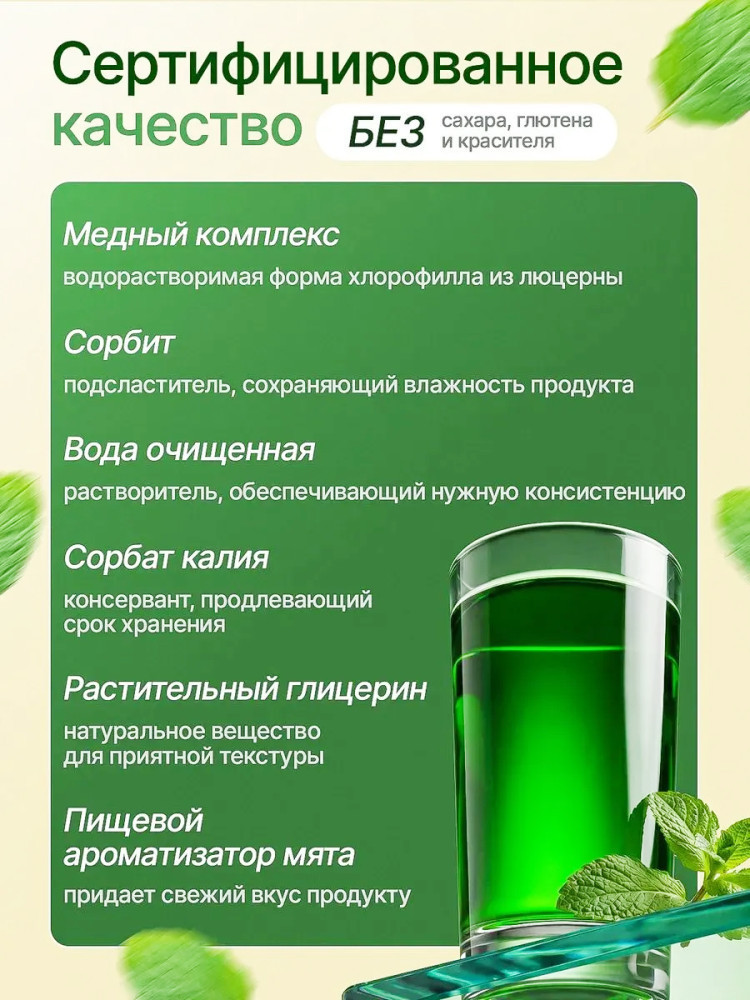 Сертифицированное качество

БЕЗ сахара, глютена и красителя

Медный комплекс

водорастворимая форма хлорофилла из люцерны

Сорбит

подсластитель, сохраняющий влажность продукта

Вода очищенная

растворитель, обеспечивающий нужную консистенцию

Сорбат калия

консервант, продлевающий срок хранения

Растительный глицерин

натуральное вещество для приятной текстуры

Пищевой ароматизатор мята

придает свежий вкус продукту